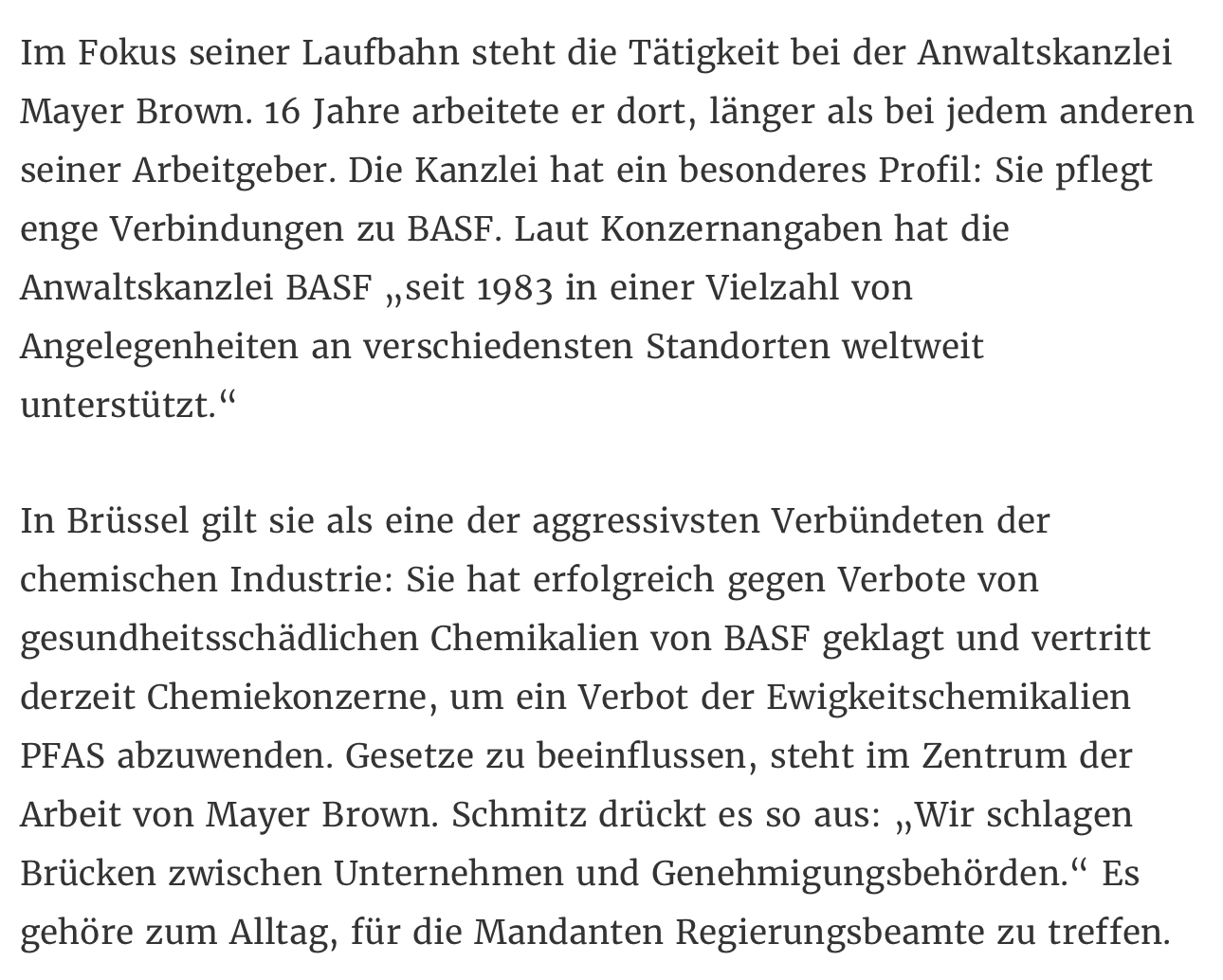 Im Fokus seiner Laufbahn steht die Tätigkeit bei der Anwaltskanzlei Mayer Brown. 16 Jahre arbeitete er dort, länger als bei jedem anderen seiner Arbeitgeber. Die Kanzlei hat ein besonderes Profil: Sie pflegt enge Verbindungen zu BASF. Laut Konzernangaben hat die Anwaltskanzlei BASF „seit 1983 in einer Vielzahl von Angelegenheiten an verschiedensten Standorten weltweit unterstützt.“

In Brüssel gilt sie als eine der aggressivsten Verbündeten der chemischen Industrie: Sie hat erfolgreich gegen Verbote von gesundheitsschädlichen Chemikalien von BASF geklagt und vertritt derzeit Chemiekonzerne, um ein Verbot der Ewigkeitschemikalien PFAS abzuwenden. Gesetze zu beeinflussen, steht im Zentrum der Arbeit von Mayer Brown. Schmitz drückt es so aus: „Wir schlagen Brücken zwischen Unternehmen und Genehmigungsbehörden.“ Es gehöre zum Alltag, für die Mandanten Regierungsbeamte zu treffen.